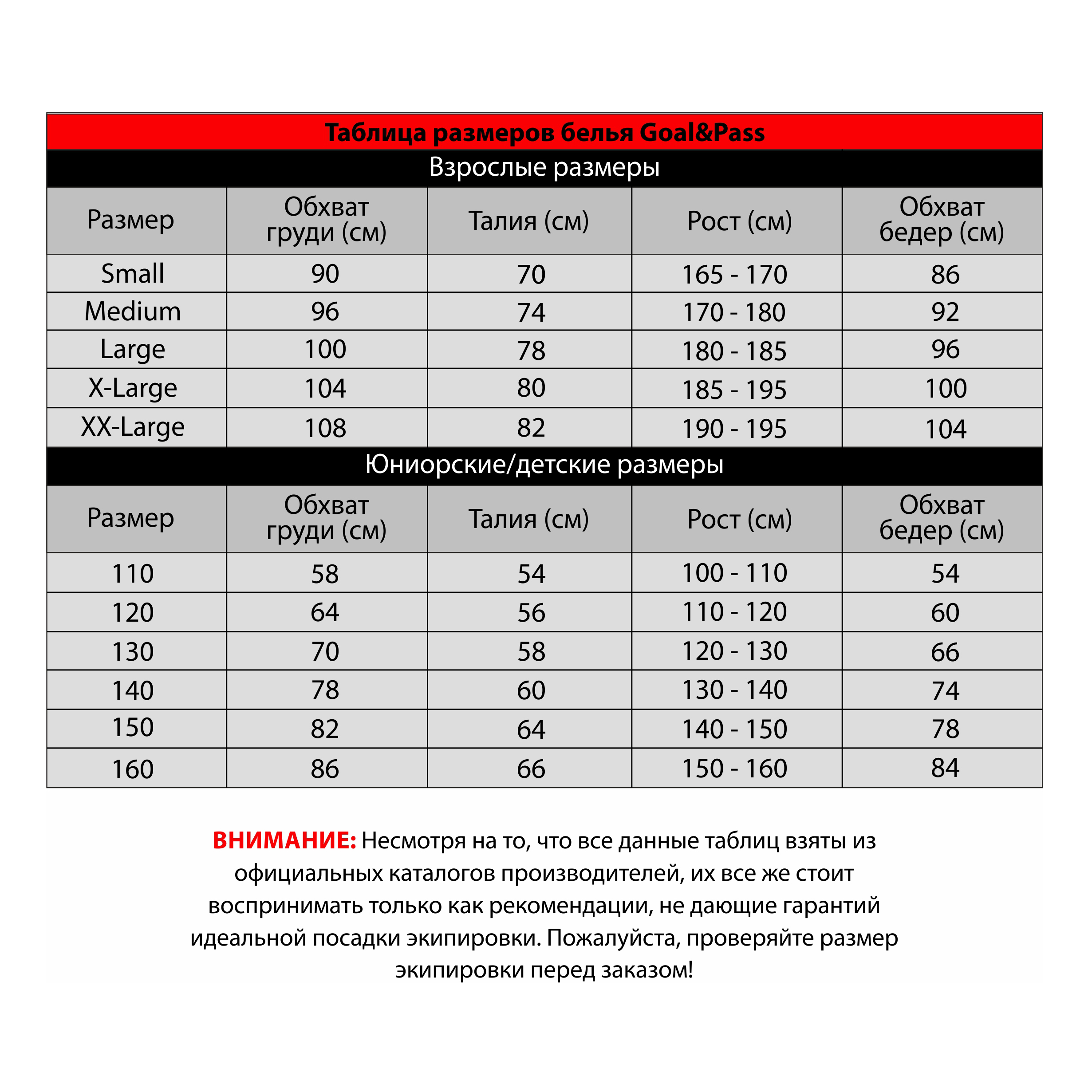 Таблица размеров белья Goal&Pass

Взрослые размеры

| Размер | Обхват груди (см) | Талия (см) | Рост (см) | Обхват бедер (см) |
|---|---|---|---|---|
| Small | 90 | 70 | 165 - 170 | 86 |
| Medium | 96 | 74 | 170 - 180 | 92 |
| Large | 100 | 78 | 180 - 185 | 96 |
| X-Large | 104 | 80 | 185 - 195 | 100 |
| XX-Large | 108 | 82 | 190 - 195 | 104 |

Юниорские/детские размеры

| Размер | Обхват груди (см) | Талия (см) | Рост (см) | Обхват бедер (см) |
|---|---|---|---|---|
| 110 | 58 | 54 | 100 - 110 | 54 |
| 120 | 64 | 56 | 110 - 120 | 60 |
| 130 | 70 | 58 | 120 - 130 | 66 |
| 140 | 78 | 60 | 130 - 140 | 74 |
| 150 | 82 | 64 | 140 - 150 | 78 |
| 160 | 86 | 66 | 150 - 160 | 84 |

ВНИМАНИЕ: Несмотря на то, что все данные таблиц взяты из официальных каталогов производителей, их все же стоит воспринимать только как рекомендации, не дающие гарантий идеальной посадки экипировки. Пожалуйста, проверяйте размер экипировки перед заказом!